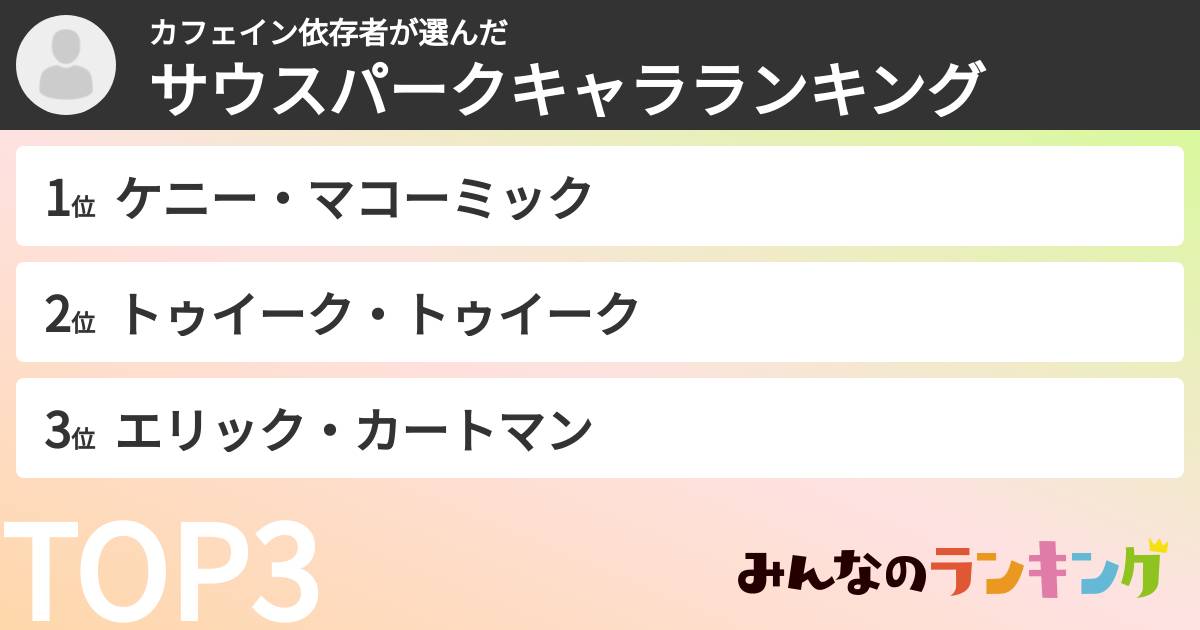 カフェイン依存者が選んだ
サウスパークキャラランキング

1位 ケニー・マコーミック

2位 トゥイーク・トゥイーク

3位 エリック・カートマン

TOP3

みんなのランキング